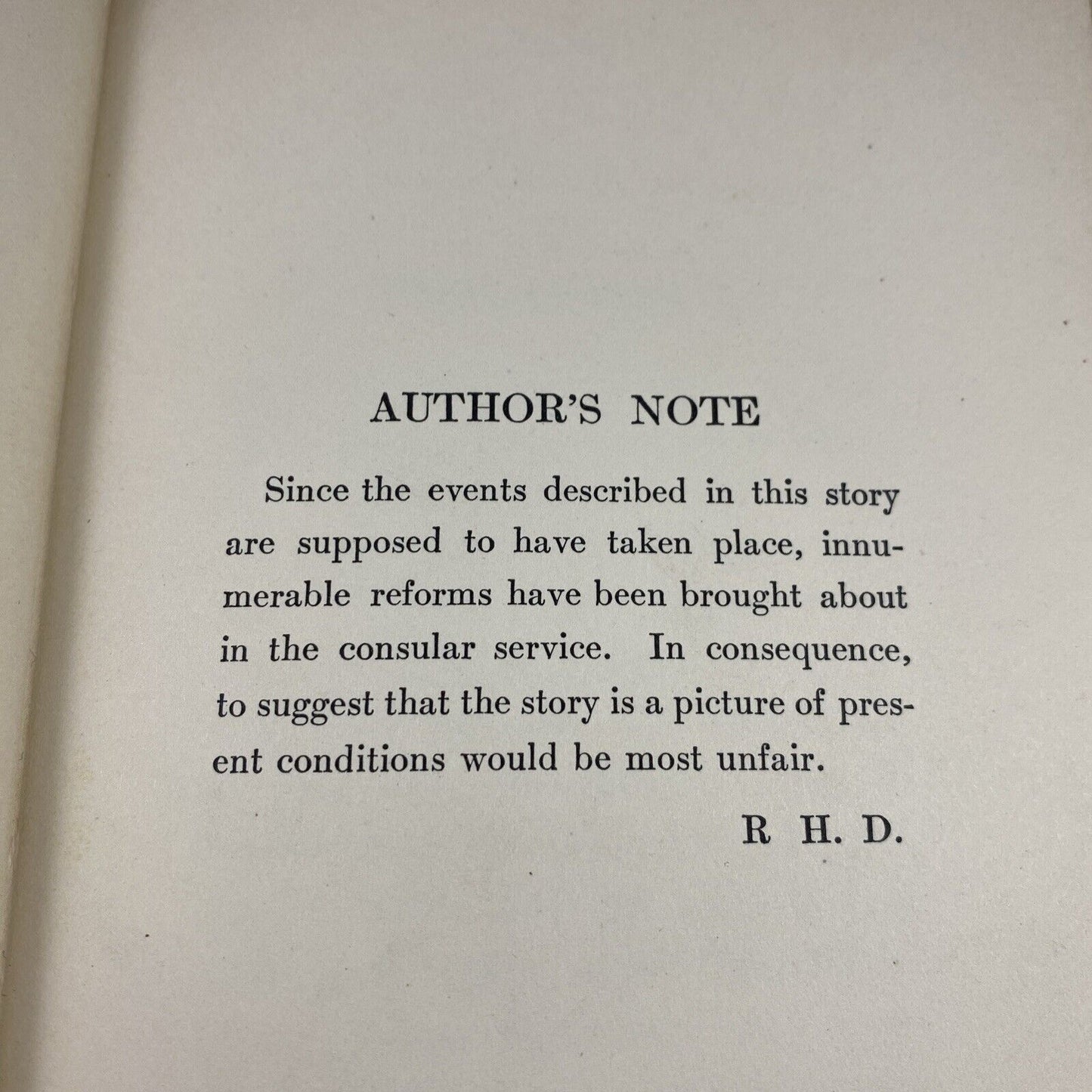 AUTHOR'S NOTE

Since the events described in this story are supposed to have taken place, innumerable reforms have been brought about in the consular service. In consequence, to suggest that the story is a picture of present conditions would be most unfair.

R H. D.